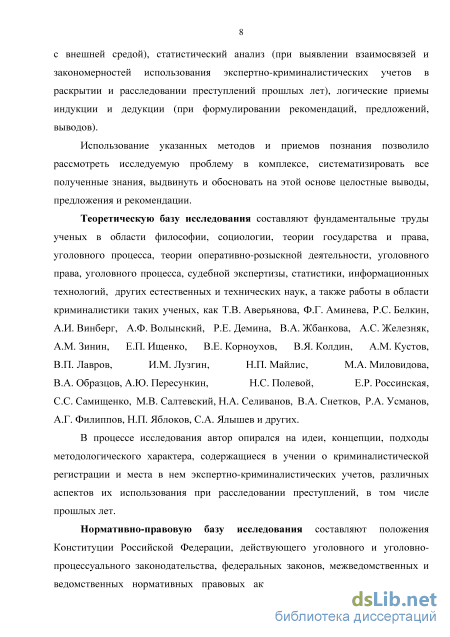 8

с внешней средой), статистический анализ (при выявлении взаимосвязей и закономерностей использования экспертно-криминалистических учетов в раскрытии и расследовании преступлений прошлых лет), логические приемы индукции и дедукции (при формулировании рекомендаций, предложений, выводов).

Использование указанных методов и приемов познания позволило рассмотреть исследуемую проблему в комплексе, систематизировать все полученные знания, выдвинуть и обосновать на этой основе целостные выводы, предложения и рекомендации.

Теоретическую базу исследования составляют фундаментальные труды ученых в области философии, социологии, теории государства и права, уголовного процесса, теории оперативно-розыскной деятельности, уголовного права, уголовного процесса, судебной экспертизы, статистики, информационных технологий, других естественных и технических наук, а также работы в области криминалистики таких ученых, как Т.В. Аверьянова, Ф.Г. Аминева, Р.С. Белкин, А.И. Винберг, А.Ф. Волынский, Р.Е. Демина, В.А. Жбанкова, А.С. Железняк, А.М. Зинин, Е.П. Ищенко, В.Е. Корноухов, В.Я. Колдин, А.М. Кустов, В.П. Лавров, И.М. Лузгин, Н.П. Майлис, М.А. Миловидова, В.А. Образцов, А.Ю. Пересункин, Н.С. Полевой, Е.Р. Россинская, С.С. Самищенко, М.В. Салтевский, Н.А. Селиванов, В.А. Снетков, Р.А. Усманов, А.Г. Филиппов, Н.П. Яблоков, С.А. Ялышев и других.

В процессе исследования автор опирался на идеи, концепции, подходы методологического характера, содержащиеся в учении о криминалистической регистрации и места в нем экспертно-криминалистических учетов, различных аспектов их использования при расследовании преступлений, в том числе прошлых лет.

Нормативно-правовую базу исследования составляют положения Конституции Российской Федерации, действующего уголовного и уголовно-процессуального законодательства, федеральных законов, межведомственных и ведомственных нормативных правовых ак

dsLib.net
библиотека диссертаций